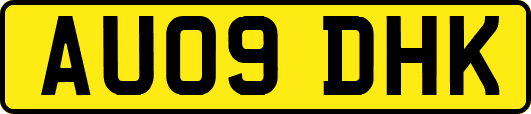 AU09 DHK